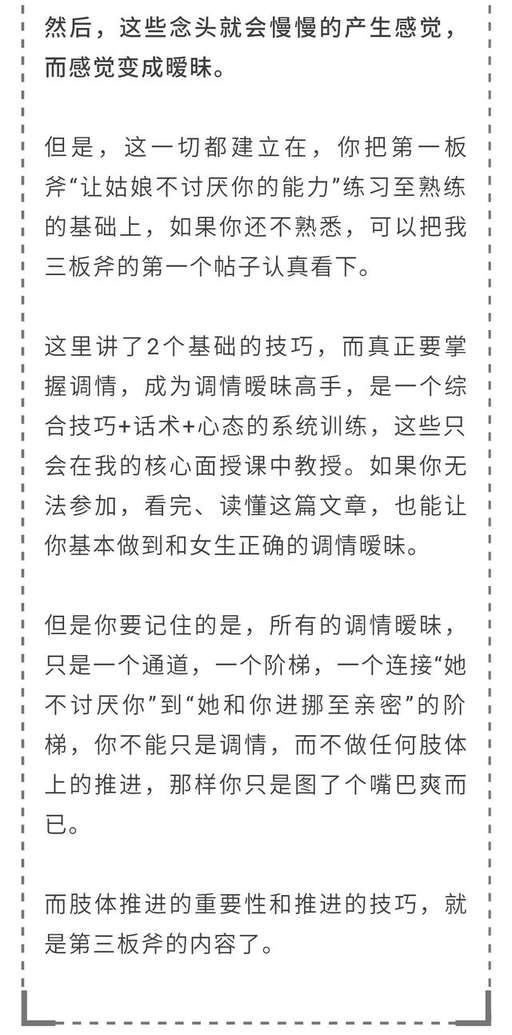 然后，这些念头就会慢慢的产生感觉，而感觉变成暧昧。

但是，这一切都建立在，你把第一板斧“让姑娘不讨厌你的能力”练习至熟练的基础上，如果你还不熟悉，可以把我三板斧的第一个帖子认真看下。

这里讲了2个基础的技巧，而真正要掌握调情，成为调情暧昧高手，是一个综合技巧+话术+心态的系统训练，这些只会在我的核心面授课中教授。如果你无法参加，看完、读懂这篇文章，也能让你基本做到和女生正确的调情暧昧。

但是你要记住的是，所有的调情暧昧，只是一个通道，一个阶梯，一个连接“她不讨厌你”到“她和你进挪至亲密”的阶梯，你不能只是调情，而不做任何肢体上的推进，那样你只是图了个嘴巴爽而已。

而肢体推进的重要性和推进的技巧，就是第三板斧的内容了。